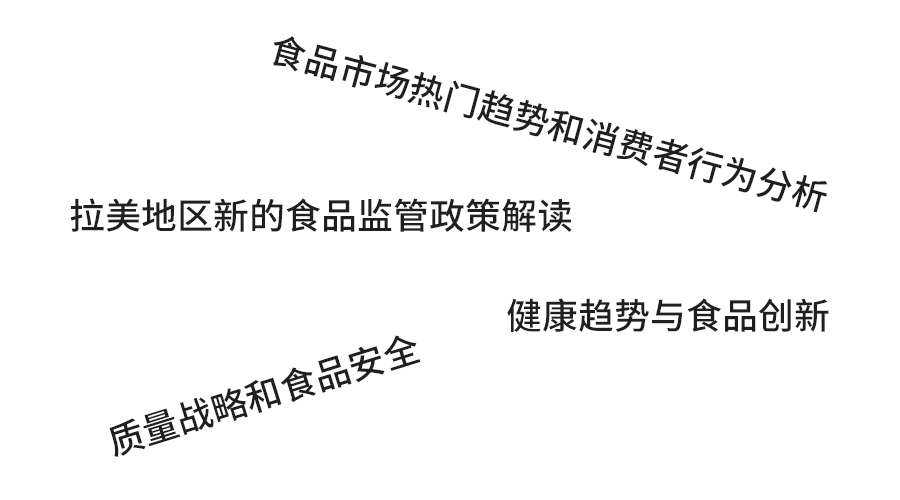 食品市场热门趋势和消费者行为分析

拉美地区新的食品监管政策解读

健康趋势与食品创新

质量战略和食品安全